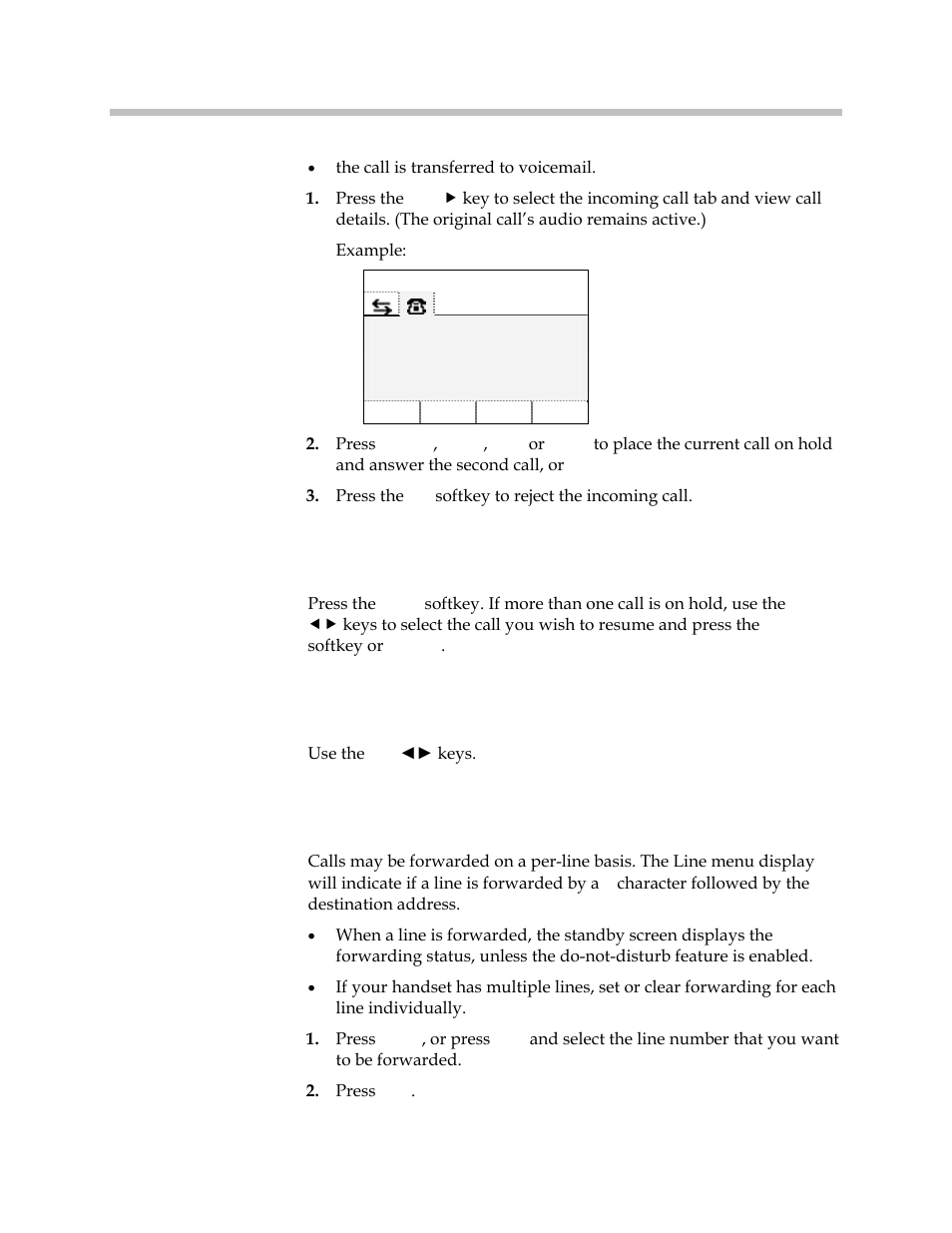 • the call is transferred to voicemail.

1. Press the ► key to select the incoming call tab and view call details. (The original call's audio remains active.)

Example:

2. Press , , or to place the current call on hold and answer the second call, or

3. Press the softkey to reject the incoming call.

Press the softkey. If more than one call is on hold, use the ◄► keys to select the call you wish to resume and press the softkey or .

Use the ◄► keys.

Calls may be forwarded on a per-line basis. The Line menu display will indicate if a line is forwarded by a character followed by the destination address.

• When a line is forwarded, the standby screen displays the forwarding status, unless the do-not-disturb feature is enabled.

• If your handset has multiple lines, set or clear forwarding for each line individually.

1. Press , or press and select the line number that you want to be forwarded.

2. Press .